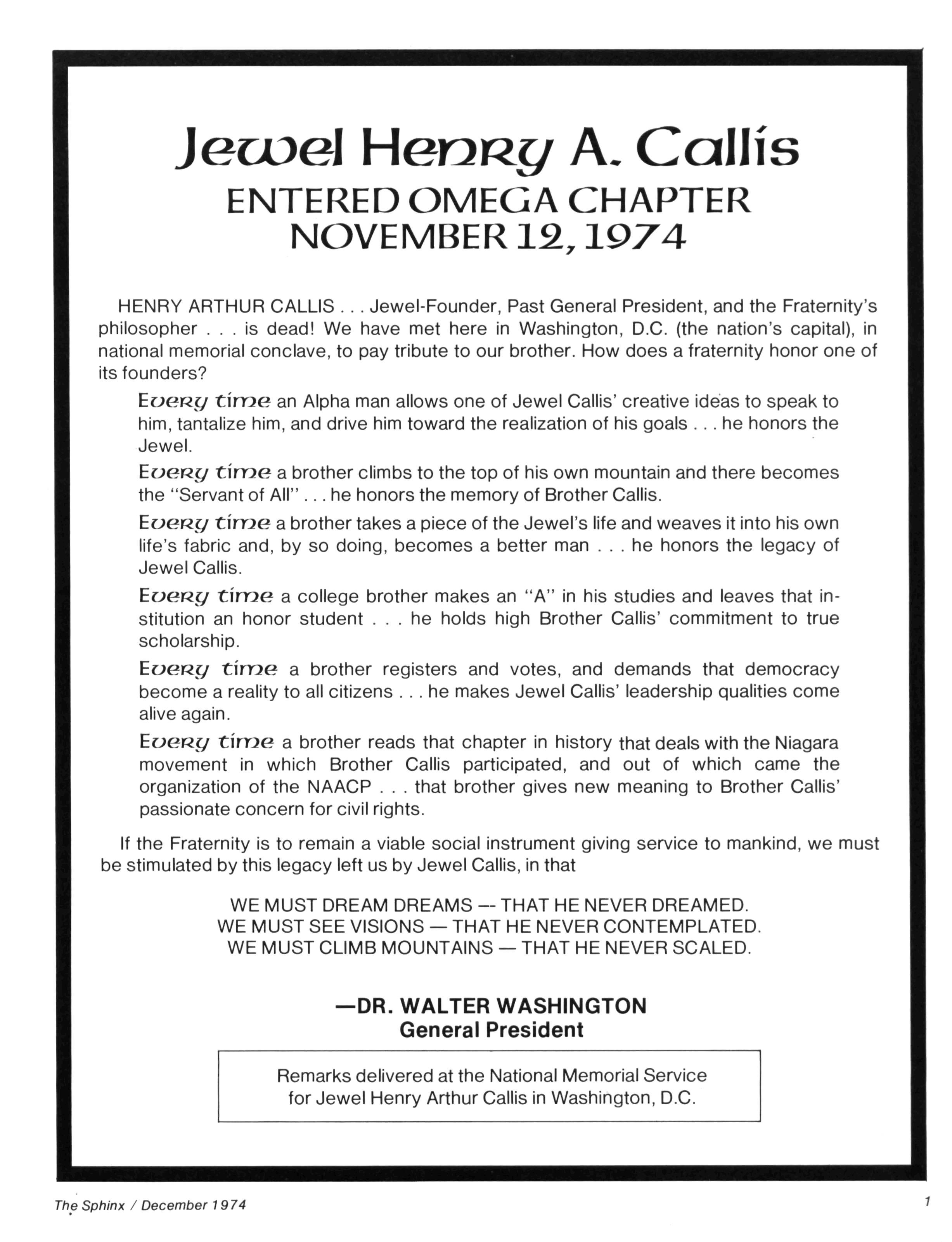 Jewel Henry A. Callis
ENTERED OMEGA CHAPTER
NOVEMBER 12, 1974

HENRY ARTHUR CALLIS . . . Jewel-Founder, Past General President, and the Fraternity's philosopher . . . is dead! We have met here in Washington, D.C. (the nation's capital), in national memorial conclave, to pay tribute to our brother. How does a fraternity honor one of its founders?

Every time an Alpha man allows one of Jewel Callis' creative ideas to speak to him, tantalize him, and drive him toward the realization of his goals . . . he honors the Jewel.

Every time a brother climbs to the top of his own mountain and there becomes the "Servant of All" . . . he honors the memory of Brother Callis.

Every time a brother takes a piece of the Jewel's life and weaves it into his own life's fabric and, by so doing, becomes a better man . . . he honors the legacy of Jewel Callis.

Every time a college brother makes an "A" in his studies and leaves that institution an honor student . . . he holds high Brother Callis' commitment to true scholarship.

Every time a brother registers and votes, and demands that democracy become a reality to all citizens . . . he makes Jewel Callis' leadership qualities come alive again.

Every time a brother reads that chapter in history that deals with the Niagara movement in which Brother Callis participated, and out of which came the organization of the NAACP . . . that brother gives new meaning to Brother Callis' passionate concern for civil rights.

If the Fraternity is to remain a viable social instrument giving service to mankind, we must be stimulated by this legacy left us by Jewel Callis, in that

WE MUST DREAM DREAMS — THAT HE NEVER DREAMED.
WE MUST SEE VISIONS — THAT HE NEVER CONTEMPLATED.
WE MUST CLIMB MOUNTAINS — THAT HE NEVER SCALED.

—DR. WALTER WASHINGTON
General President

Remarks delivered at the National Memorial Service for Jewel Henry Arthur Callis in Washington, D.C.

The Sphinx / December 1974

1